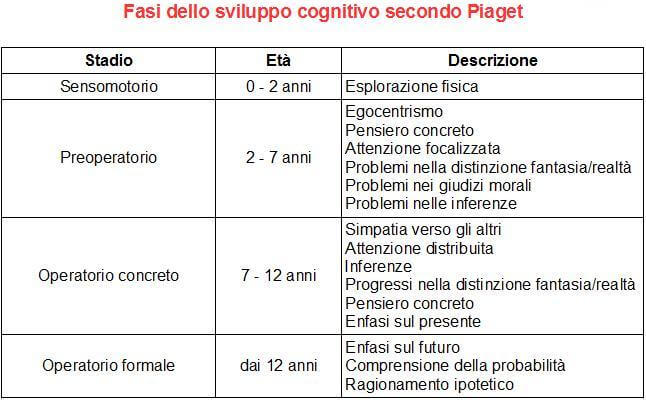 Fasi dello sviluppo cognitivo secondo Piaget

| Stadio | Età | Descrizione |
|---|---|---|
| Sensomotorio | 0 - 2 anni | Esplorazione fisica |
| Preoperatorio | 2 - 7 anni | Egocentrismo<br>Pensiero concreto<br>Attenzione focalizzata<br>Problemi nella distinzione fantasia/realtà<br>Problemi nei giudizi morali<br>Problemi nelle inferenze |
| Operatorio concreto | 7 - 12 anni | Simpatia verso gli altri<br>Attenzione distribuita<br>Inferenze<br>Progressi nella distinzione fantasia/realtà<br>Pensiero concreto<br>Enfasi sul presente |
| Operatorio formale | dai 12 anni | Enfasi sul futuro<br>Comprensione della probabilità<br>Ragionamento ipotetico |